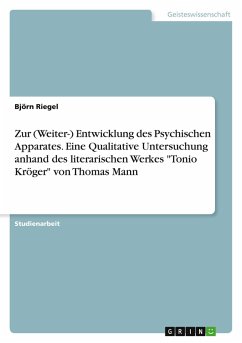 Geisteswissenschaft

Björn Riegel

Zur (Weiter-) Entwicklung des Psychischen Apparates. Eine Qualitative Untersuchung anhand des literarischen Werkes "Tonio Kröger" von Thomas Mann

Studienarbeit

GRIN